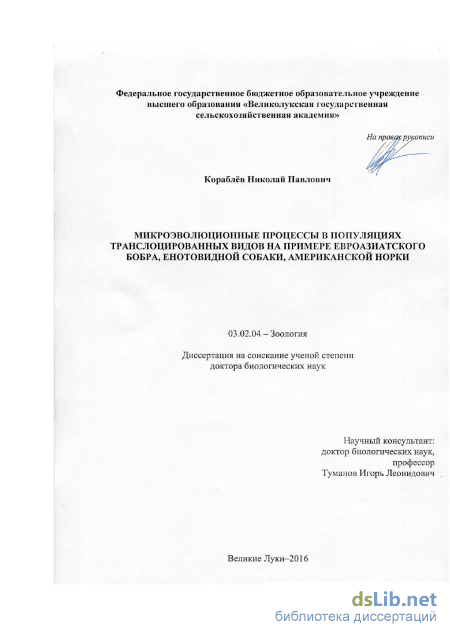 Федеральное государственное бюджетное образовательное учреждение высшего образования «Великолукская государственная сельскохозяйственная академия»

На правах рукописи

Кораблёв Николай Павлович

МИКРОЭВОЛЮЦИОННЫЕ ПРОЦЕССЫ В ПОПУЛЯЦИЯХ ТРАНСЛОЦИРОВАННЫХ ВИДОВ НА ПРИМЕРЕ ЕВРОАЗИАТСКОГО БОБРА, ЕНОТОВИДНОЙ СОБАКИ, АМЕРИКАНСКОЙ НОРКИ

03.02.04 – Зоология

Диссертация на соискание ученой степени доктора биологических наук

Научный консультант:
доктор биологических наук,
профессор
Туманов Игорь Леонидович

Великие Луки–2016

dsLib.net
библиотека диссертаций